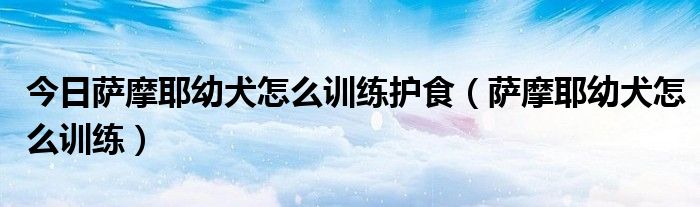 今日萨摩耶幼犬怎么训练护食（萨摩耶幼犬怎么训练）